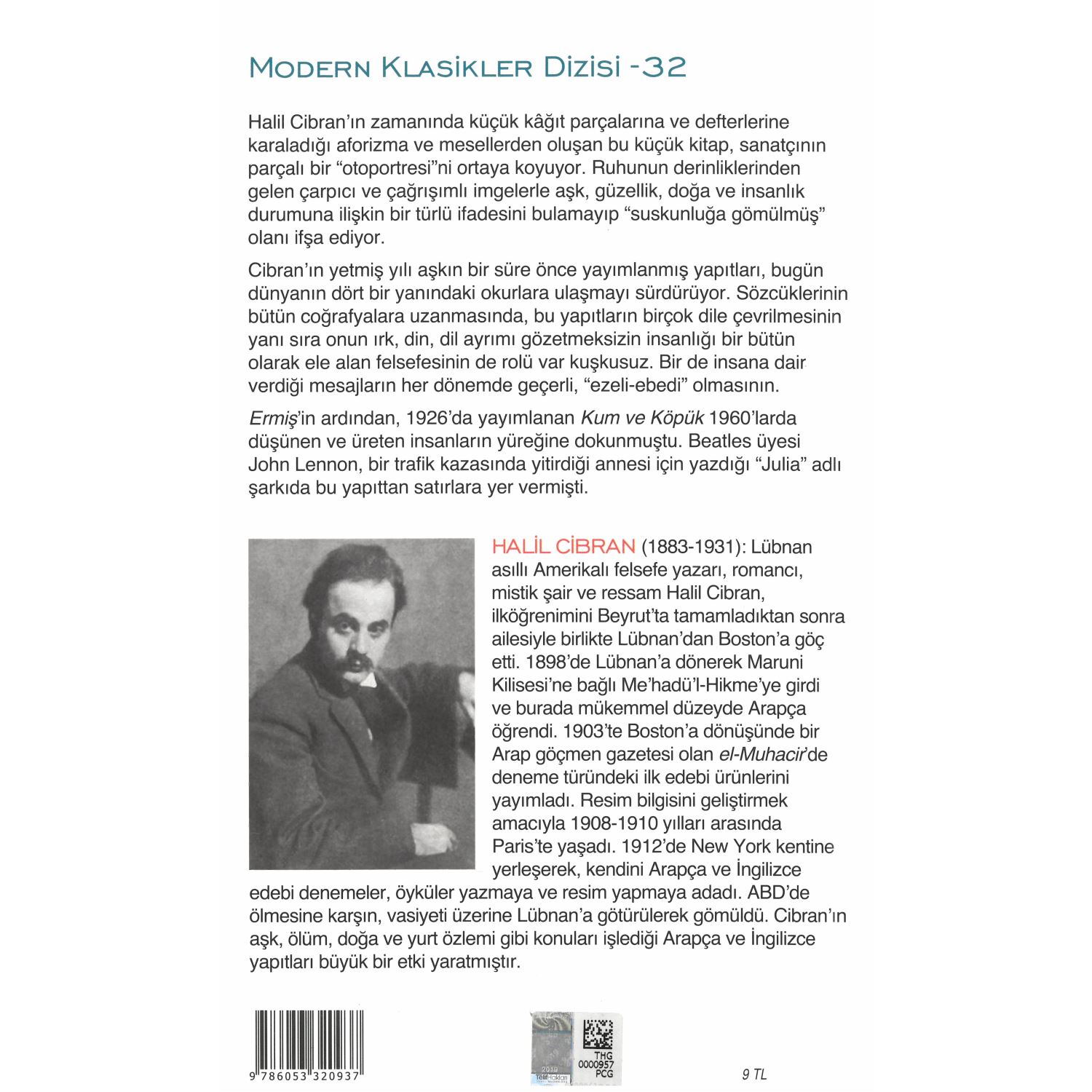 MODERN KLASİKLER DİZİSİ -32

Halil Cibran'ın zamanında küçük kâğıt parçalarına ve defterlerine karaladığı aforizma ve mesellerden oluşan bu küçük kitap, sanatçının parçalı bir "otoportresi"ni ortaya koyuyor. Ruhunun derinliklerinden gelen çarpıcı ve çağrışımlı imgelerle aşk, güzellik, doğa ve insanlık durumuna ilişkin bir türlü ifadesini bulamayıp "suskunluğa gömülmüş" olanı ifşa ediyor.

Cibran'ın yetmiş yılı aşkın bir süre önce yayımlanmış yapıtları, bugün dünyanın dört bir yanındaki okurlara ulaşmayı sürdürüyor. Sözcüklerinin bütün coğrafyalara uzanmasında, bu yapıtların birçok dile çevrilmesinin yanı sıra onun ırk, din, dil ayrımı gözetmeksizin insanlığı bir bütün olarak ele alan felsefesinin de rolü var kuşkusuz. Bir de insana dair verdiği mesajların her dönemde geçerli, "ezeli-ebedi" olmasının.

Ermiş'in ardından, 1926'da yayımlanan Kum ve Köpük 1960'larda düşünen ve üreten insanların yüreğine dokunmuştu. Beatles üyesi John Lennon, bir trafik kazasında yitirdiği annesi için yazdığı "Julia" adlı şarkıda bu yapıttan satırlara yer vermişti.

HALİL CİBRAN (1883-1931): Lübnan asıllı Amerikalı felsefe yazarı, romancı, mistik şair ve ressam Halil Cibran, ilköğrenimini Beyrut'ta tamamladıktan sonra ailesiyle birlikte Lübnan'dan Boston'a göç etti. 1898'de Lübnan'a dönerek Maruni Kilisesi'ne bağlı Me'hadü'l-Hikme'ye girdi ve burada mükemmel düzeyde Arapça öğrendi. 1903'te Boston'a dönüşünde bir Arap göçmen gazetesi olan el-Muhacir'de deneme türündeki ilk edebi ürünlerini yayımladı. Resim bilgisini geliştirmek amacıyla 1908-1910 yılları arasında Paris'te yaşadı. 1912'de New York kentine yerleşerek, kendini Arapça ve İngilizce edebi denemeler, öyküler yazmaya ve resim yapmaya adadı. ABD'de ölmesine karşın, vasiyeti üzerine Lübnan'a götürülerek gömüldü. Cibran'ın aşk, ölüm, doğa ve yurt özlemi gibi konuları işlediği Arapça ve İngilizce yapıtları büyük bir etki yaratmıştır.

9 786053 320937

2019 TelifHakları

THG 0000957 PCG

9 TL